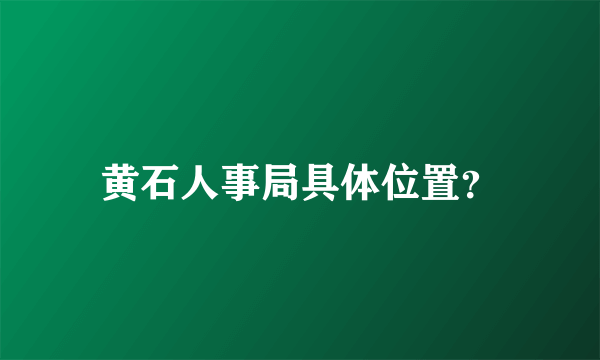 黄石人事局具体位置?